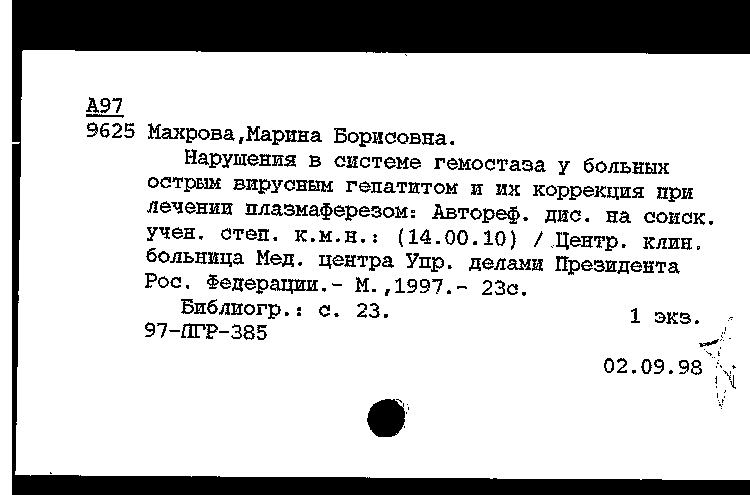 А97
9625 Махрова,Марина Борисовна.

Нарушения в системе гемостаза у больных острым вирусным гепатитом и их коррекция при лечении плазмаферезом: Автореф. дис. на соиск. учен. степ. к.м.н.: (14.00.10) / Центр. клин. больница Мед. центра Упр. делами Президента Рос. Федерации.- М.,1997.- 23с.

Библиогр.: с. 23.
1 экз.
97-ЛГР-385

02.09.98